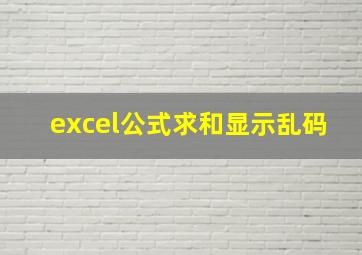 excel公式求和显示乱码